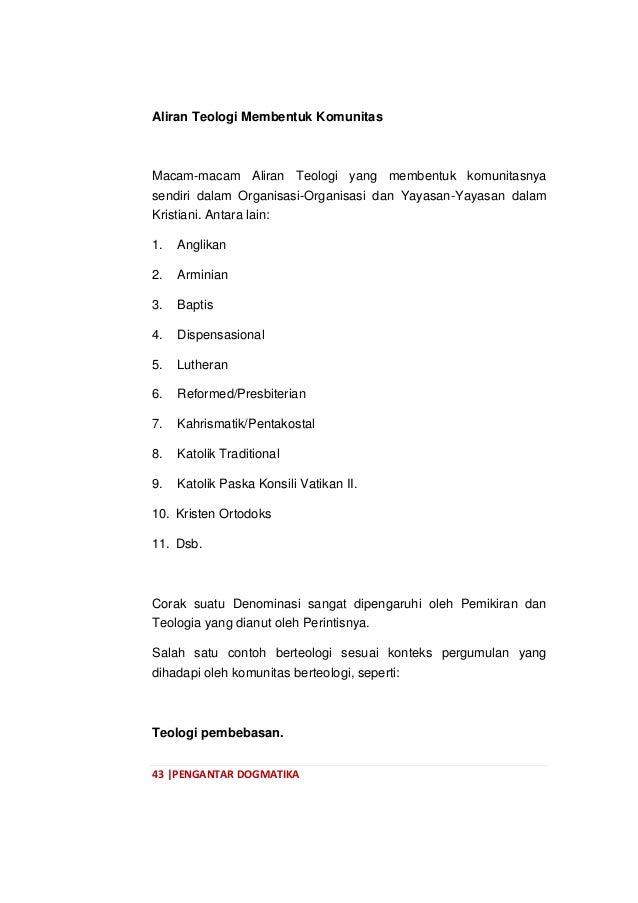 Aliran Teologi Membentuk Komunitas

Macam-macam Aliran Teologi yang membentuk komunitasnya sendiri dalam Organisasi-Organisasi dan Yayasan-Yayasan dalam Kristiani. Antara lain:

1. Anglikan

2. Arminian

3. Baptis

4. Dispensasional

5. Lutheran

6. Reformed/Presbiterian

7. Kahrismatik/Pentakostal

8. Katolik Traditional

9. Katolik Paska Konsili Vatikan II.

10. Kristen Ortodoks

11. Dsb.

Corak suatu Denominasi sangat dipengaruhi oleh Pemikiran dan Teologia yang dianut oleh Perintisnya.

Salah satu contoh berteologi sesuai konteks pergumulan yang dihadapi oleh komunitas berteologi, seperti:

Teologi pembebasan.

43 |PENGANTAR DOGMATIKA